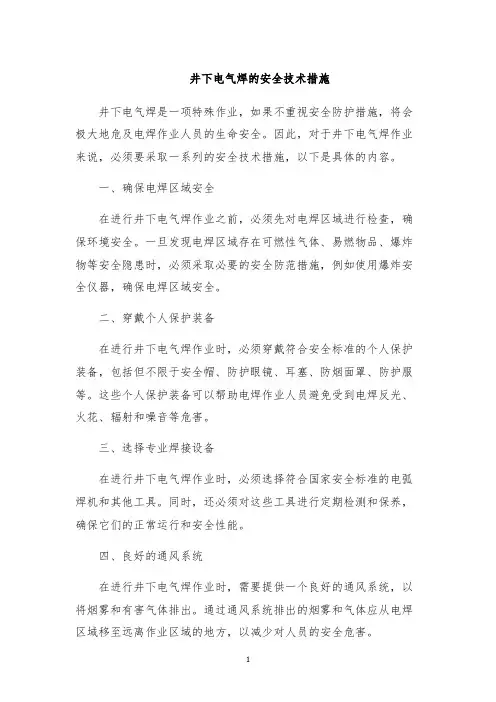 井下电气焊的安全技术措施

井下电气焊是一项特殊作业，如果不重视安全防护措施，将会极大地危及电焊作业人员的生命安全。因此，对于井下电气焊作业来说，必须要采取一系列的安全技术措施，以下是具体的内容。

一、确保电焊区域安全

在进行井下电气焊作业之前，必须先对电焊区域进行检查，确保环境安全。一旦发现电焊区域存在可燃性气体、易燃物品、爆炸物等安全隐患时，必须采取必要的安全防范措施，例如使用爆炸安全仪器，确保电焊区域安全。

二、穿戴个人保护装备

在进行井下电气焊作业时，必须穿戴符合安全标准的个人保护装备，包括但不限于安全帽、防护眼镜、耳塞、防烟面罩、防护服等。这些个人保护装备可以帮助电焊作业人员避免受到电焊反光、火花、辐射和噪音等危害。

三、选择专业焊接设备

在进行井下电气焊作业时，必须选择符合国家安全标准的电弧焊机和其他工具。同时，还必须对这些工具进行定期检测和保养，确保它们的正常运行和安全性能。

四、良好的通风系统

在进行井下电气焊作业时，需要提供一个良好的通风系统，以将烟雾和有害气体排出。通过通风系统排出的烟雾和气体应从电焊区域移至远离作业区域的地方，以减少对人员的安全危害。

1